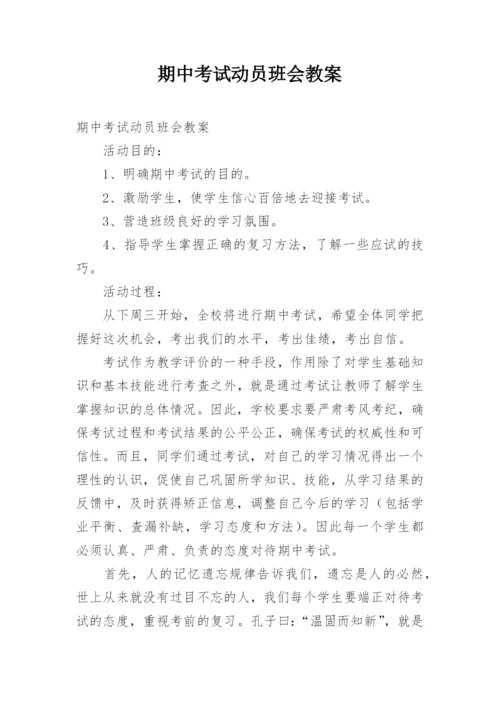 期中考试动员班会教案

期中考试动员班会教案

活动目的：

1、明确期中考试的目的。

2、激励学生，使学生信心百倍地去迎接考试。

3、营造班级良好的学习氛围。

4、指导学生掌握正确的复习方法，了解一些应试的技巧。

活动过程：

从下周三开始，全校将进行期中考试，希望全体同学把握好这次机会，考出我们的水平，考出佳绩，考出自信。

考试作为教学评价的一种手段，作用除了对学生基础知识和基本技能进行考查之外，就是通过考试让教师了解学生掌握知识的总体情况。因此，学校要求要严肃考风考纪，确保考试过程和考试结果的公平公正，确保考试的权威性和可信性。而且，同学们通过考试，对自己的学习情况得出一个理性的认识，促使自己巩固所学知识、技能，从学习结果的反馈中，及时获得矫正信息，调整自己今后的学习（包括学业平衡、查漏补缺，学习态度和方法）。因此每一个学生都必须认真、严肃、负责的态度对待期中考试。

首先，人的记忆遗忘规律告诉我们，遗忘是人的必然，世上从来就没有过目不忘的人，我们每个学生要端正对待考试的态度，重视考前的复习。孔子曰：“温固而知新”，就是